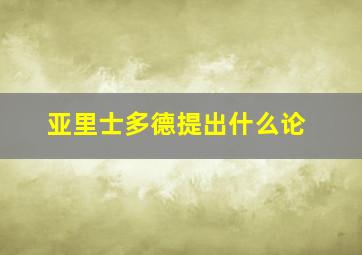 亚里士多德提出什么论